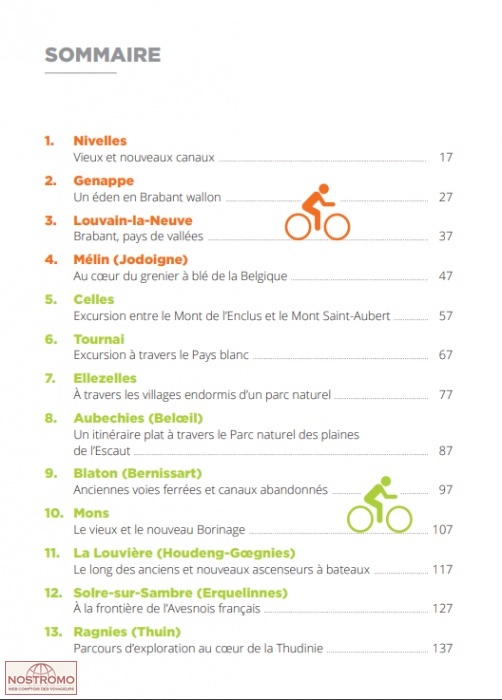 SOMMAIRE

1. Nivelles
Vieux et nouveaux canaux 17

2. Genappe
Un éden en Brabant wallon 27

3. Louvain-la-Neuve
Brabant, pays de vallées 37

4. Mélin (Jodoigne)
Au cœur du grenier à blé de la Belgique 47

5. Celles
Excursion entre le Mont de l'Enclus et le Mont Saint-Aubert 57

6. Tournai
Excursion à travers le Pays blanc 67

7. Ellezelles
À travers les villages endormis d'un parc naturel 77

8. Aubechies (Belœil)
Un itinéraire plat à travers le Parc naturel des plaines de l'Escaut 87

9. Blaton (Bernissart)
Anciennes voies ferrées et canaux abandonnés 97

10. Mons
Le vieux et le nouveau Borinage 107

11. La Louvière (Houdeng-Gœgnies)
Le long des anciens et nouveaux ascenseurs à bateaux 117

12. Solre-sur-Sambre (Erquelinnes)
À la frontière de l'Avesnois français 127

13. Ragnies (Thuin)
Parcours d'exploration au cœur de la Thudinie 137

NOSTROMO
WEB COMPTOIR DES VOYAGEURS